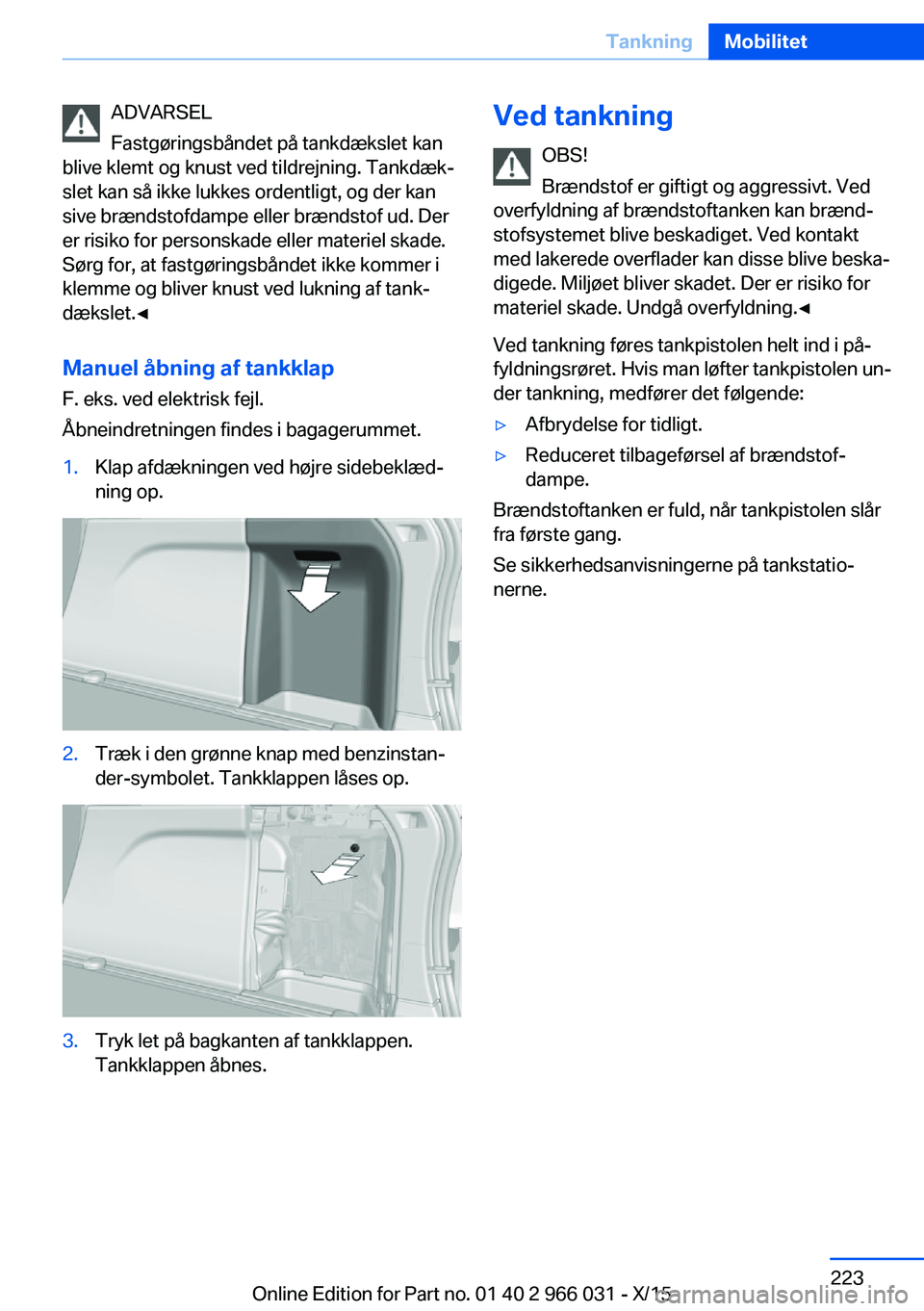 Tankning Mobilitet

ADVARSEL

Fastgøringsbåndet på tankdækslet kan blive klemt og knust ved tildrejning. Tankdækslet kan så ikke lukkes ordentligt, og der kan sive brændstofdampe eller brændstof ud. Der er risiko for personskade eller materiel skade. Sørg for, at fastgøringsbåndet ikke kommer i klemme og bliver knust ved lukning af tankdækslet.◄

Manuel åbning af tankklap

F. eks. ved elektrisk fejl.

Åbneindretningen findes i bagagerummet.

1. Klap afdækningen ved højre sidebeklædning op.

2. Træk i den grønne knap med benzinstander-symbolet. Tankklappen låses op.

3. Tryk let på bagkanten af tankklappen. Tankklappen åbnes.

Ved tankning

OBS!

Brændstof er giftigt og aggressivt. Ved overfyldning af brændstoftanken kan brændstofsystemet blive beskadiget. Ved kontakt med lakerede overflader kan disse blive beskadigede. Miljøet bliver skadet. Der er risiko for materiel skade. Undgå overfyldning.◄

Ved tankning føres tankpistolen helt ind i påfyldningsrøret. Hvis man løfter tankpistolen under tankning, medfører det følgende:

▷ Afbrydelse for tidligt.

▷ Reduceret tilbageførsel af brændstofdampe.

Brændstoftanken er fuld, når tankpistolen slår fra første gang.

Se sikkerhedsanvisningerne på tankstationerne.

223

Online Edition for Part no. 01 40 2 966 031 - X/15

carmanualsonline.info